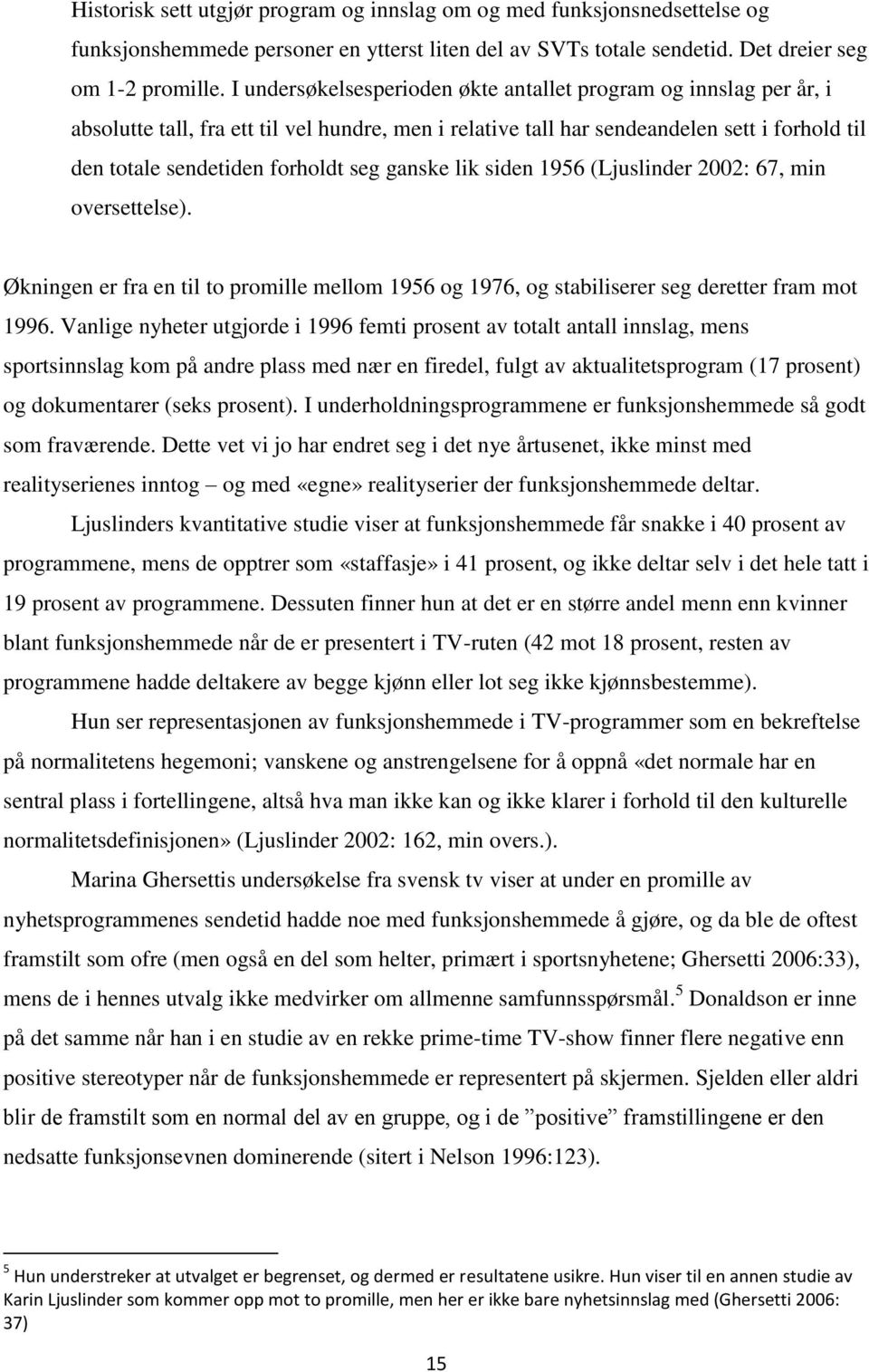 Historisk sett utgjør program og innslag om og med funksjonsnedsettelse og funksjonshemmede personer en ytterst liten del av SVTs totale sendetid. Det dreier seg om 1-2 promille. I undersøkelsesperioden økte antallet program og innslag per år, i absolutte tall, fra ett til vel hundre, men i relative tall har sendeandelen sett i forhold til den totale sendetiden forholdt seg ganske lik siden 1956 (Ljuslinder 2002: 67, min oversettelse).

Økningen er fra en til to promille mellom 1956 og 1976, og stabiliserer seg deretter fram mot 1996. Vanlige nyheter utgjorde i 1996 femti prosent av totalt antall innslag, mens sportsinnslag kom på andre plass med nær en firedel, fulgt av aktualitetsprogram (17 prosent) og dokumentarer (seks prosent). I underholdningsprogrammene er funksjonshemmede så godt som fraværende. Dette vet vi jo har endret seg i det nye årtusenet, ikke minst med realityserienes inntog – og med «egne» realityserier der funksjonshemmede deltar.

Ljuslinders kvantitative studie viser at funksjonshemmede får snakke i 40 prosent av programmene, mens de opptrer som «staffasje» i 41 prosent, og ikke deltar selv i det hele tatt i 19 prosent av programmene. Dessuten finner hun at det er en større andel menn enn kvinner blant funksjonshemmede når de er presentert i TV-ruten (42 mot 18 prosent, resten av programmene hadde deltakere av begge kjønn eller lot seg ikke kjønnsbestemme).

Hun ser representasjonen av funksjonshemmede i TV-programmer som en bekreftelse på normalitetens hegemoni; vanskene og anstrengelsene for å oppnå «det normale har en sentral plass i fortellingene, altså hva man ikke kan og ikke klarer i forhold til den kulturelle normalitetsdefinisjonen» (Ljuslinder 2002: 162, min overs.).

Marina Ghersettis undersøkelse fra svensk tv viser at under en promille av nyhetsprogrammenes sendetid hadde noe med funksjonshemmede å gjøre, og da ble de oftest framstilt som ofre (men også en del som helter, primært i sportsnyhetene; Ghersetti 2006:33), mens de i hennes utvalg ikke medvirker om allmenne samfunnsspørsmål.$^5$ Donaldson er inne på det samme når han i en studie av en rekke prime-time TV-show finner flere negative enn positive stereotyper når de funksjonshemmede er representert på skjermen. Sjelden eller aldri blir de framstilt som en normal del av en gruppe, og i de ”positive” framstillingene er den nedsatte funksjonsevnen dominerende (sitert i Nelson 1996:123).

$^5$ Hun understreker at utvalget er begrenset, og dermed er resultatene usikre. Hun viser til en annen studie av Karin Ljuslinder som kommer opp mot to promille, men her er ikke bare nyhetsinnslag med (Ghersetti 2006: 37)

15